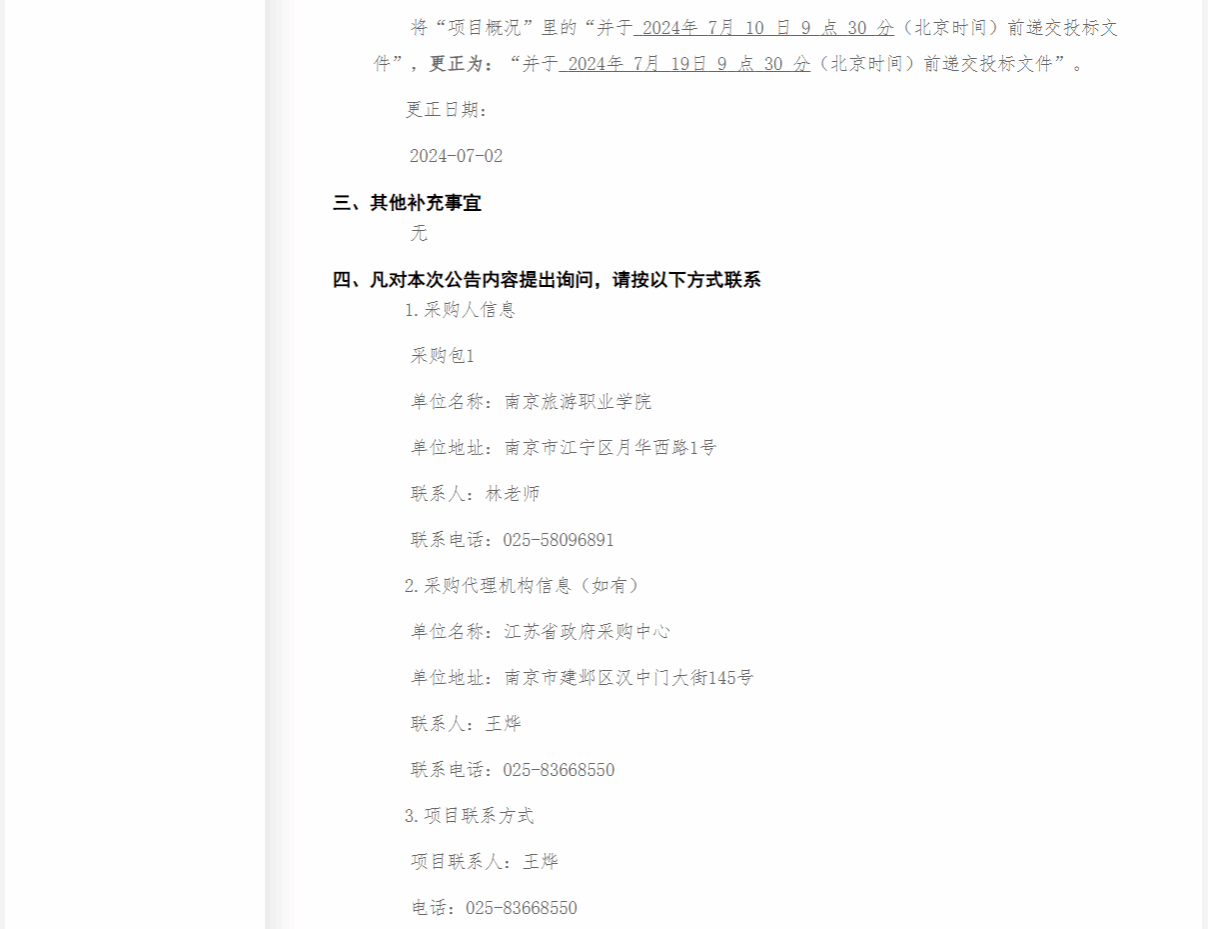 将“项目概况”里的“并于 2024年 7月 10 日 9 点 30 分（北京时间）前递交投标文件”，更正为：“并于 2024年 7月 19日 9 点 30 分（北京时间）前递交投标文件”。

更正日期：

2024-07-02

三、其他补充事宜

无

四、凡对本次公告内容提出询问，请按以下方式联系

1.采购人信息

采购包1

单位名称：南京旅游职业学院

单位地址：南京市江宁区月华西路1号

联系人：林老师

联系电话：025-58096891

2.采购代理机构信息（如有）

单位名称：江苏省政府采购中心

单位地址：南京市建邺区汉中门大街145号

联系人：王烨

联系电话：025-83668550

3.项目联系方式

项目联系人：王烨

电话：025-83668550